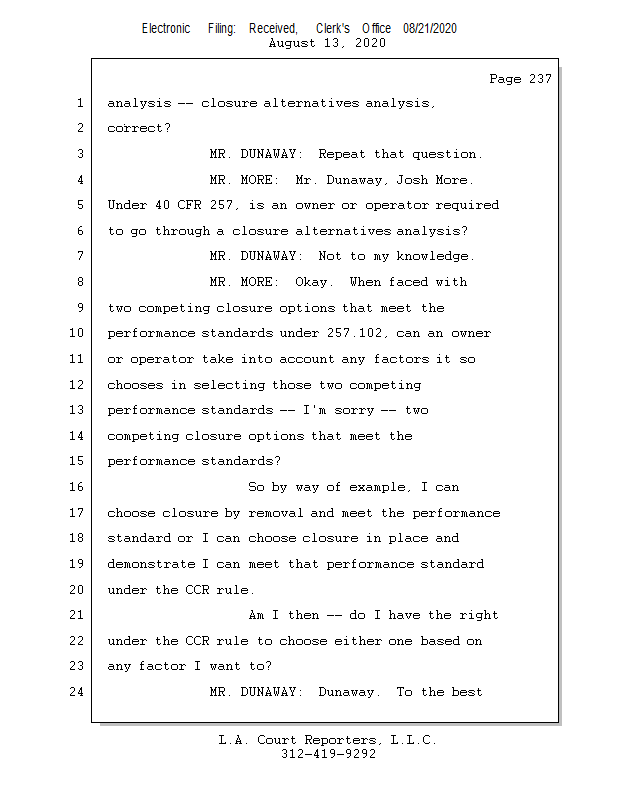 Electronic Filing: Received, Clerk's Office 08/21/2020
August 13, 2020

Page 237

1 analysis -- closure alternatives analysis,
2 correct?
3 MR. DUNAWAY: Repeat that question.
4 MR. MORE: Mr. Dunaway, Josh More.
5 Under 40 CFR 257, is an owner or operator required
6 to go through a closure alternatives analysis?
7 MR. DUNAWAY: Not to my knowledge.
8 MR. MORE: Okay. When faced with
9 two competing closure options that meet the
10 performance standards under 257.102, can an owner
11 or operator take into account any factors it so
12 chooses in selecting those two competing
13 performance standards -- I'm sorry -- two
14 competing closure options that meet the
15 performance standards?
16 So by way of example, I can
17 choose closure by removal and meet the performance
18 standard or I can choose closure in place and
19 demonstrate I can meet that performance standard
20 under the CCR rule.
21 Am I then -- do I have the right
22 under the CCR rule to choose either one based on
23 any factor I want to?
24 MR. DUNAWAY: Dunaway. To the best

L.A. Court Reporters, L.L.C.
312-419-9292